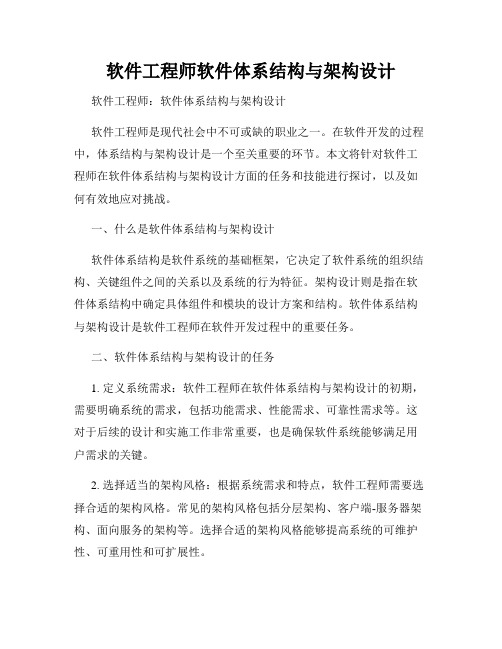 软件工程师软件体系结构与架构设计

软件工程师：软件体系结构与架构设计

软件工程师是现代社会中不可或缺的职业之一。在软件开发的过程中，体系结构与架构设计是一个至关重要的环节。本文将针对软件工程师在软件体系结构与架构设计方面的任务和技能进行探讨，以及如何有效地应对挑战。

一、什么是软件体系结构与架构设计

软件体系结构是软件系统的基础框架，它决定了软件系统的组织结构、关键组件之间的关系以及系统的行为特征。架构设计则是指在软件体系结构中确定具体组件和模块的设计方案和结构。软件体系结构与架构设计是软件工程师在软件开发过程中的重要任务。

二、软件体系结构与架构设计的任务

1. 定义系统需求：软件工程师在软件体系结构与架构设计的初期，需要明确系统的需求，包括功能需求、性能需求、可靠性需求等。这对于后续的设计和实施工作非常重要，也是确保软件系统能够满足用户需求的关键。

2. 选择适当的架构风格：根据系统需求和特点，软件工程师需要选择合适的架构风格。常见的架构风格包括分层架构、客户端-服务器架构、面向服务的架构等。选择合适的架构风格能够提高系统的可维护性、可重用性和可扩展性。